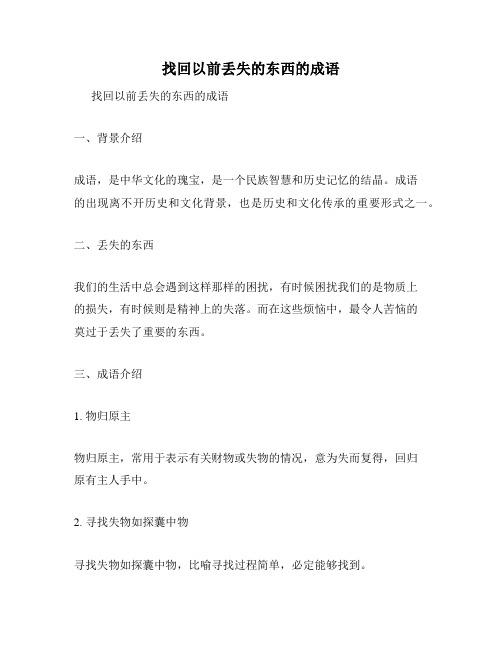 找回以前丢失的东西的成语

找回以前丢失的东西的成语

一、背景介绍

成语，是中华文化的瑰宝，是一个民族智慧和历史记忆的结晶。成语的出现离不开历史和文化背景，也是历史和文化传承的重要形式之一。

二、丢失的东西

我们的生活中总会遇到这样那样的困扰，有时候困扰我们的是物质上的损失，有时候则是精神上的失落。而在这些烦恼中，最令人苦恼的莫过于丢失了重要的东西。

三、成语介绍

1. 物归原主

物归原主，常用于表示有关财物或失物的情况，意为失而复得，回归原有主人手中。

2. 寻找失物如探囊中物

寻找失物如探囊中物，比喻寻找过程简单，必定能够找到。